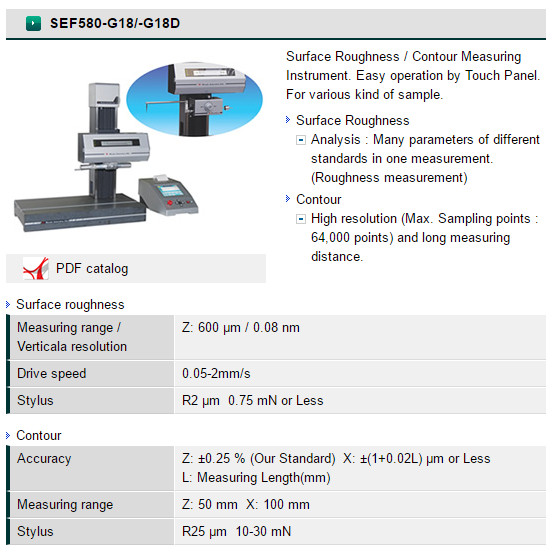 SEF580-G18/-G18D

Surface Roughness / Contour Measuring Instrument. Easy operation by Touch Panel. For various kind of sample.

Surface Roughness
Analysis : Many parameters of different standards in one measurement. (Roughness measurement)

Contour
High resolution (Max. Sampling points : 64,000 points) and long measuring distance.

PDF catalog

Surface roughness

| Measuring range / Verticala resolution | Z: 600 μm / 0.08 nm |
|---|---|
| Drive speed | 0.05-2mm/s |
| Stylus | R2 μm 0.75 mN or Less |

Contour

| Accuracy | Z: ±0.25 % (Our Standard) X: ±(1+0.02L) μm or Less L: Measuring Length(mm) |
|---|---|
| Measuring range | Z: 50 mm X: 100 mm |
| Stylus | R25 μm 10-30 mN |